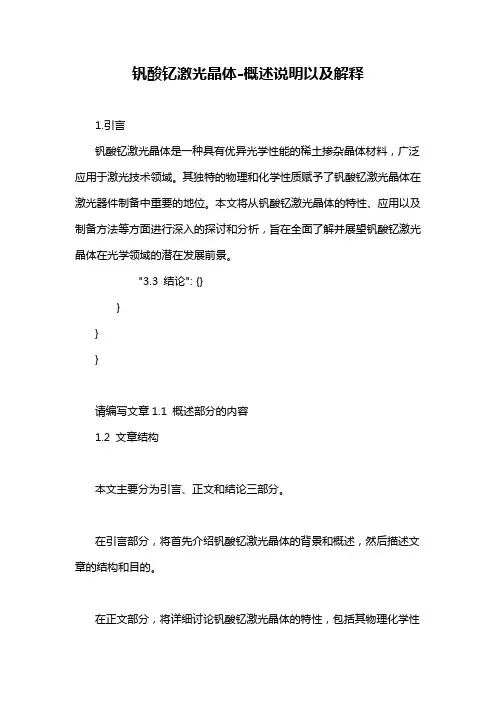 钒酸钇激光晶体-概述说明以及解释

1.引言

钒酸钇激光晶体是一种具有优异光学性能的稀土掺杂晶体材料，广泛应用于激光技术领域。其独特的物理和化学性质赋予了钒酸钇激光晶体在激光器件制备中重要的地位。本文将从钒酸钇激光晶体的特性、应用以及制备方法等方面进行深入的探讨和分析，旨在全面了解并展望钒酸钇激光晶体在光学领域的潜在发展前景。

"3.3 结论": {}

}

}

}

请编写文章 1.1 概述部分的内容

1.2 文章结构

本文主要分为引言、正文和结论三部分。

在引言部分，将首先介绍钒酸钇激光晶体的背景和概述，然后描述文章的结构和目的。

在正文部分，将详细讨论钒酸钇激光晶体的特性，包括其物理化学性